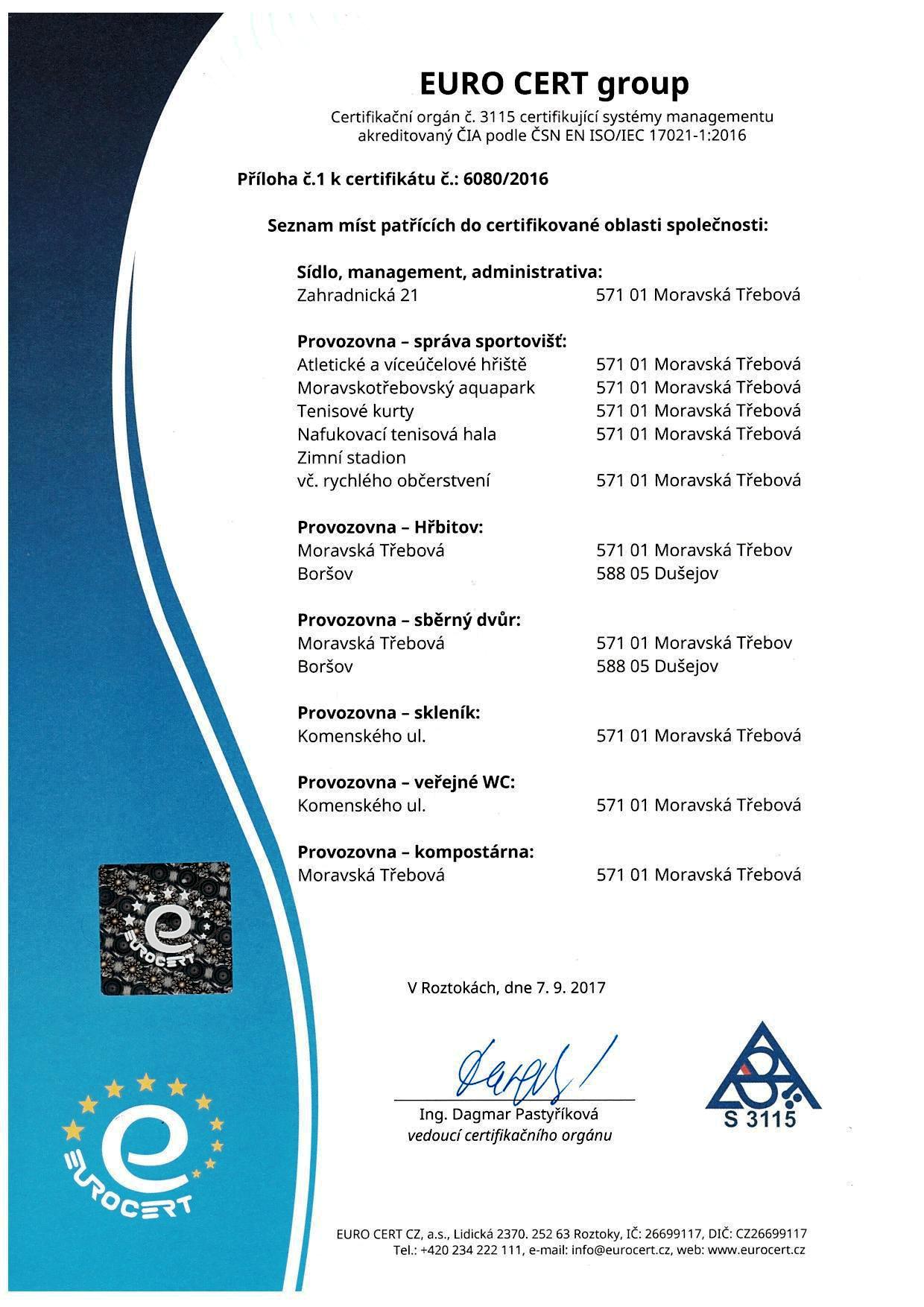 EURO CERT group

Certifikační orgán č. 3115 certifikující systémy managementu akreditovaný ČIA podle ČSN EN ISO/IEC 17021-1:2016

Příloha č.1 k certifikátu č.: 6080/2016

Seznam míst patřících do certifikované oblasti společnosti:

Sídlo, management, administrativa:
Zahradnická 21 571 01 Moravská Třebová

Provozovna – správa sportovišť:
Atletické a víceúčelové hřiště 571 01 Moravská Třebová
Moravskotřebovský aquapark 571 01 Moravská Třebová
Tenisové kurty 571 01 Moravská Třebová
Nafukovací tenisová hala 571 01 Moravská Třebová
Zimní stadion
vč. rychlého občerstvení 571 01 Moravská Třebová

Provozovna – Hřbitov:
Moravská Třebová 571 01 Moravská Třebov
Boršov 588 05 Dušejov

Provozovna – sběrný dvůr:
Moravská Třebová 571 01 Moravská Třebov
Boršov 588 05 Dušejov

Provozovna – skleník:
Komenského ul. 571 01 Moravská Třebová

Provozovna – veřejné WC:
Komenského ul. 571 01 Moravská Třebová

Provozovna – kompostárna:
Moravská Třebová 571 01 Moravská Třebová

EUROCERT

V Roztokách, dne 7. 9. 2017

Ing. Dagmar Pastyříková
vedoucí certifikačního orgánu

S 3115

EUROCERT

EURO CERT CZ, a.s., Lidická 2370. 252 63 Roztoky, IČ: 26699117, DIČ: CZ26699117
Tel.: +420 234 222 111, e-mail: info@eurocert.cz, web: www.eurocert.cz